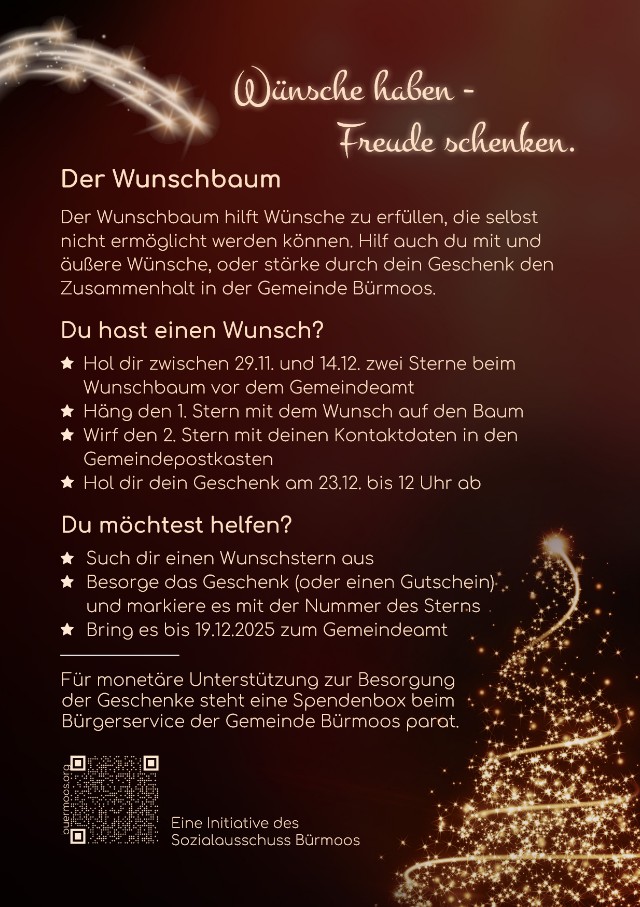 Wünsche haben -
Freude schenken.

Der Wunschbaum

Der Wunschbaum hilft Wünsche zu erfüllen, die selbst nicht ermöglicht werden können. Hilf auch du mit und äußere Wünsche, oder stärke durch dein Geschenk den Zusammenhalt in der Gemeinde Bürmoos.

Du hast einen Wunsch?

★ Hol dir zwischen 29.11. und 14.12. zwei Sterne beim Wunschbaum vor dem Gemeindeamt
★ Häng den 1. Stern mit dem Wunsch auf den Baum
★ Wirf den 2. Stern mit deinen Kontaktdaten in den Gemeindepostkasten
★ Hol dir dein Geschenk am 23.12. bis 12 Uhr ab

Du möchtest helfen?

★ Such dir einen Wunschstern aus
★ Besorge das Geschenk (oder einen Gutschein) und markiere es mit der Nummer des Sterns
★ Bring es bis 19.12.2025 zum Gemeindeamt

Für monetäre Unterstützung zur Besorgung der Geschenke steht eine Spendenbox beim Bürgerservice der Gemeinde Bürmoos parat.

buermoos.org

Eine Initiative des
Sozialausschuss Bürmoos